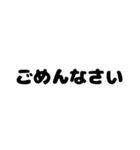 ごめんなさい